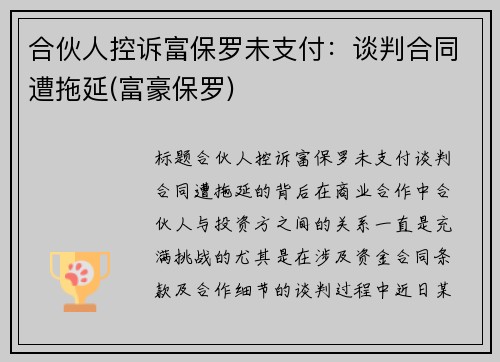 合伙人控诉富保罗未支付：谈判合同遭拖延(富豪保罗)

标题合伙人控诉富保罗未支付谈判合同遭拖延的背后在商业合作中合伙人与投资方之间的关系一直是充满挑战的尤其是在涉及资金合同条款及合作细节的谈判过程中近日某